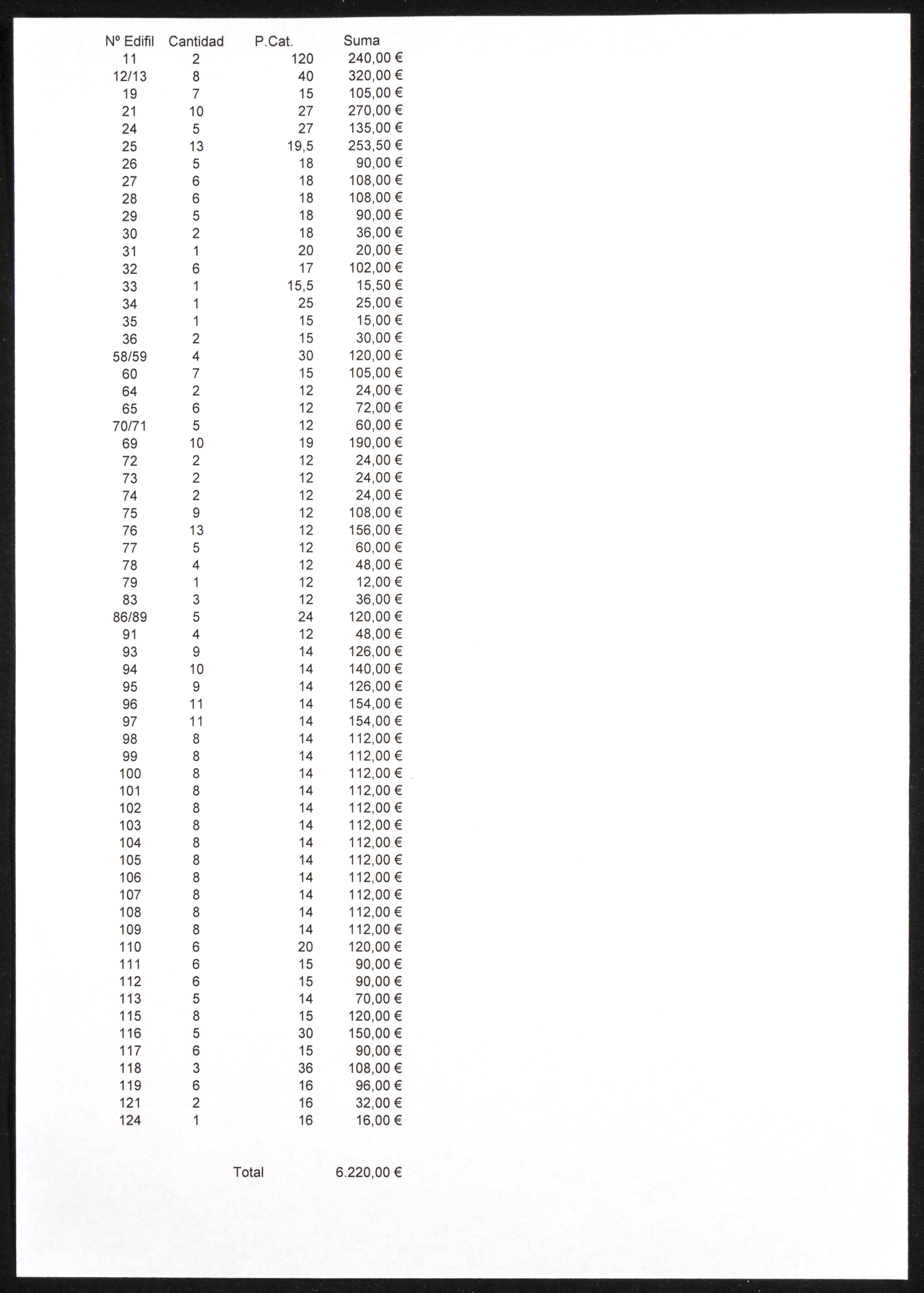 | Nº Edifil | Cantidad | P.Cat. | Suma |
|---|---|---|---|
| 11 | 2 | 120 | 240,00 € |
| 12/13 | 8 | 40 | 320,00 € |
| 19 | 7 | 15 | 105,00 € |
| 21 | 10 | 27 | 270,00 € |
| 24 | 5 | 27 | 135,00 € |
| 25 | 13 | 19,5 | 253,50 € |
| 26 | 5 | 18 | 90,00 € |
| 27 | 6 | 18 | 108,00 € |
| 28 | 6 | 18 | 108,00 € |
| 29 | 5 | 18 | 90,00 € |
| 30 | 2 | 18 | 36,00 € |
| 31 | 1 | 20 | 20,00 € |
| 32 | 6 | 17 | 102,00 € |
| 33 | 1 | 15,5 | 15,50 € |
| 34 | 1 | 25 | 25,00 € |
| 35 | 1 | 15 | 15,00 € |
| 36 | 2 | 15 | 30,00 € |
| 58/59 | 4 | 30 | 120,00 € |
| 60 | 7 | 15 | 105,00 € |
| 64 | 2 | 12 | 24,00 € |
| 65 | 6 | 12 | 72,00 € |
| 70/71 | 5 | 12 | 60,00 € |
| 69 | 10 | 19 | 190,00 € |
| 72 | 2 | 12 | 24,00 € |
| 73 | 2 | 12 | 24,00 € |
| 74 | 2 | 12 | 24,00 € |
| 75 | 9 | 12 | 108,00 € |
| 76 | 13 | 12 | 156,00 € |
| 77 | 5 | 12 | 60,00 € |
| 78 | 4 | 12 | 48,00 € |
| 79 | 1 | 12 | 12,00 € |
| 83 | 3 | 12 | 36,00 € |
| 86/89 | 5 | 24 | 120,00 € |
| 91 | 4 | 12 | 48,00 € |
| 93 | 9 | 14 | 126,00 € |
| 94 | 10 | 14 | 140,00 € |
| 95 | 9 | 14 | 126,00 € |
| 96 | 11 | 14 | 154,00 € |
| 97 | 11 | 14 | 154,00 € |
| 98 | 8 | 14 | 112,00 € |
| 99 | 8 | 14 | 112,00 € |
| 100 | 8 | 14 | 112,00 € |
| 101 | 8 | 14 | 112,00 € |
| 102 | 8 | 14 | 112,00 € |
| 103 | 8 | 14 | 112,00 € |
| 104 | 8 | 14 | 112,00 € |
| 105 | 8 | 14 | 112,00 € |
| 106 | 8 | 14 | 112,00 € |
| 107 | 8 | 14 | 112,00 € |
| 108 | 8 | 14 | 112,00 € |
| 109 | 8 | 14 | 112,00 € |
| 110 | 6 | 20 | 120,00 € |
| 111 | 6 | 15 | 90,00 € |
| 112 | 6 | 15 | 90,00 € |
| 113 | 5 | 14 | 70,00 € |
| 115 | 8 | 15 | 120,00 € |
| 116 | 5 | 30 | 150,00 € |
| 117 | 6 | 15 | 90,00 € |
| 118 | 3 | 36 | 108,00 € |
| 119 | 6 | 16 | 96,00 € |
| 121 | 2 | 16 | 32,00 € |
| 124 | 1 | 16 | 16,00 € |
| | | Total | 6.220,00 € |